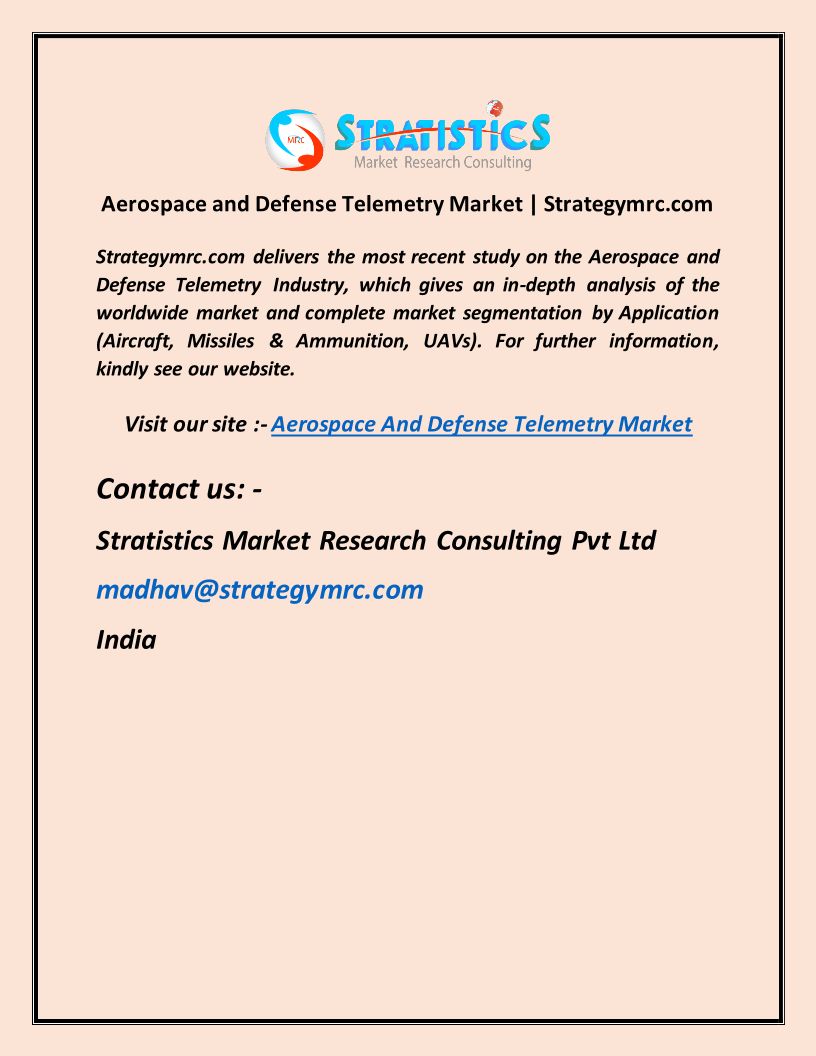 MRC STRATISTICS
Market Research Consulting

Aerospace and Defense Telemetry Market | Strategymrc.com

Strategymrc.com delivers the most recent study on the Aerospace and Defense Telemetry Industry, which gives an in-depth analysis of the worldwide market and complete market segmentation by Application (Aircraft, Missiles & Ammunition, UAVs). For further information, kindly see our website.

Visit our site :- Aerospace And Defense Telemetry Market

Contact us: -

Stratistics Market Research Consulting Pvt Ltd

madhav@strategymrc.com

India